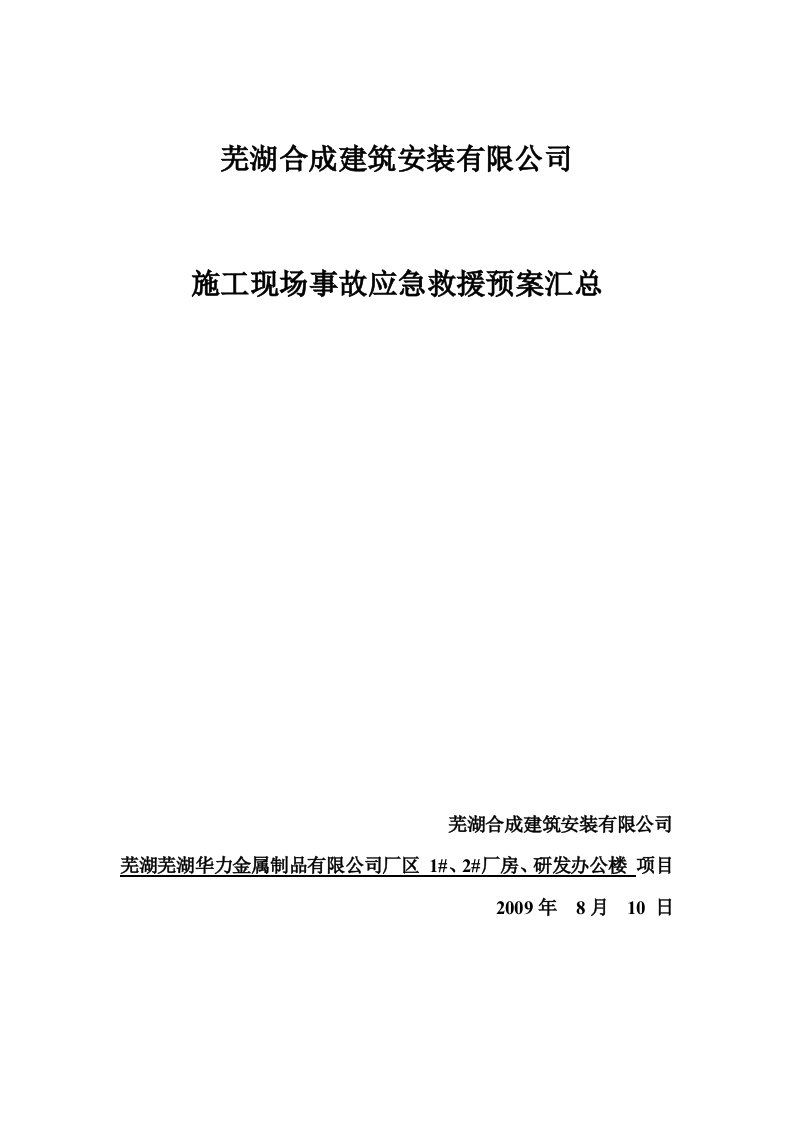 芜湖合成建筑安装有限公司

施工现场事故应急救援预案汇总

芜湖合成建筑安装有限公司

芜湖芜湖华力金属制品有限公司厂区 1#、2#厂房、研发办公楼 项目

2009 年 8 月 10 日